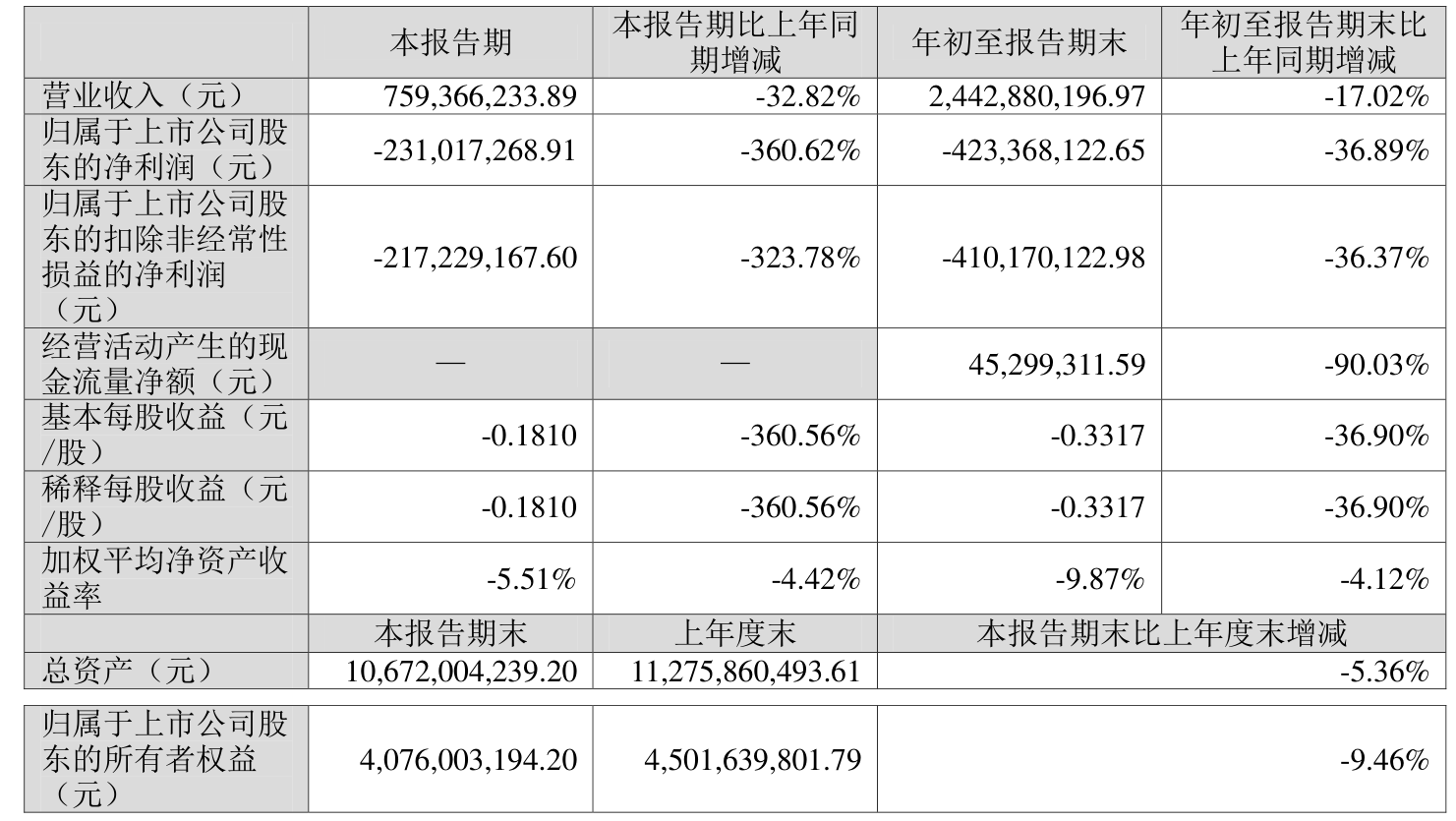 |  | 本报告期 | 本报告期比上年同期增减 | 年初至报告期末 | 年初至报告期末比上年同期增减 |
|---|---|---|---|---|
| 营业收入（元） | 759,366,233.89 | -32.82% | 2,442,880,196.97 | -17.02% |
| 归属于上市公司股东的净利润（元） | -231,017,268.91 | -360.62% | -423,368,122.65 | -36.89% |
| 归属于上市公司股东的扣除非经常性损益的净利润（元） | -217,229,167.60 | -323.78% | -410,170,122.98 | -36.37% |
| 经营活动产生的现金流量净额（元） | — | — | 45,299,311.59 | -90.03% |
| 基本每股收益（元/股） | -0.1810 | -360.56% | -0.3317 | -36.90% |
| 稀释每股收益（元/股） | -0.1810 | -360.56% | -0.3317 | -36.90% |
| 加权平均净资产收益率 | -5.51% | -4.42% | -9.87% | -4.12% |
|  | 本报告期末 | 上年度末 | 本报告期末比上年度末增减 |  |
| 总资产（元） | 10,672,004,239.20 | 11,275,860,493.61 | -5.36% |  |
| 归属于上市公司股东的所有者权益（元） | 4,076,003,194.20 | 4,501,639,801.79 | -9.46% |  |